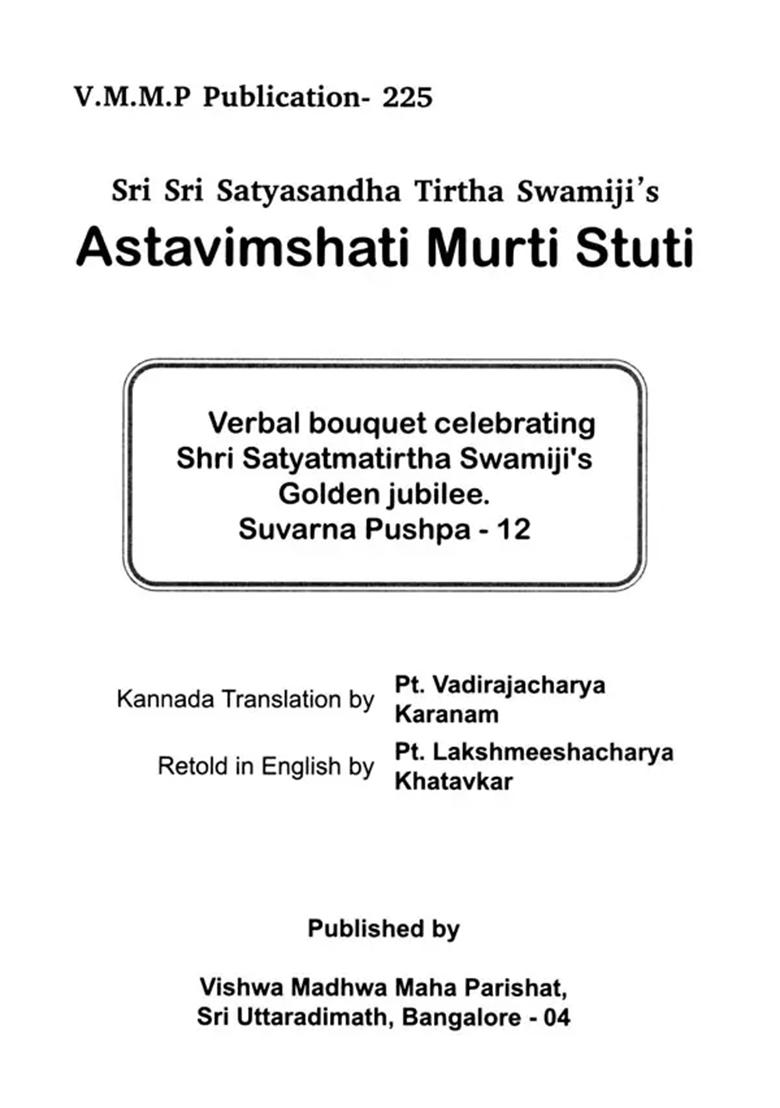 V.M.M.P Publication- 225

Sri Sri Satyasandha Tirtha Swamiji's
Astavimshati Murti Stuti

Verbal bouquet celebrating
Shri Satyatmatirtha Swamiji's
Golden jubilee.
Suvarna Pushpa - 12

Kannada Translation by Pt. Vadirajacharya Karanam

Retold in English by Pt. Lakshmeeshacharya Khatavkar

Published by

Vishwa Madhwa Maha Parishat,
Sri Uttaradimath, Bangalore - 04